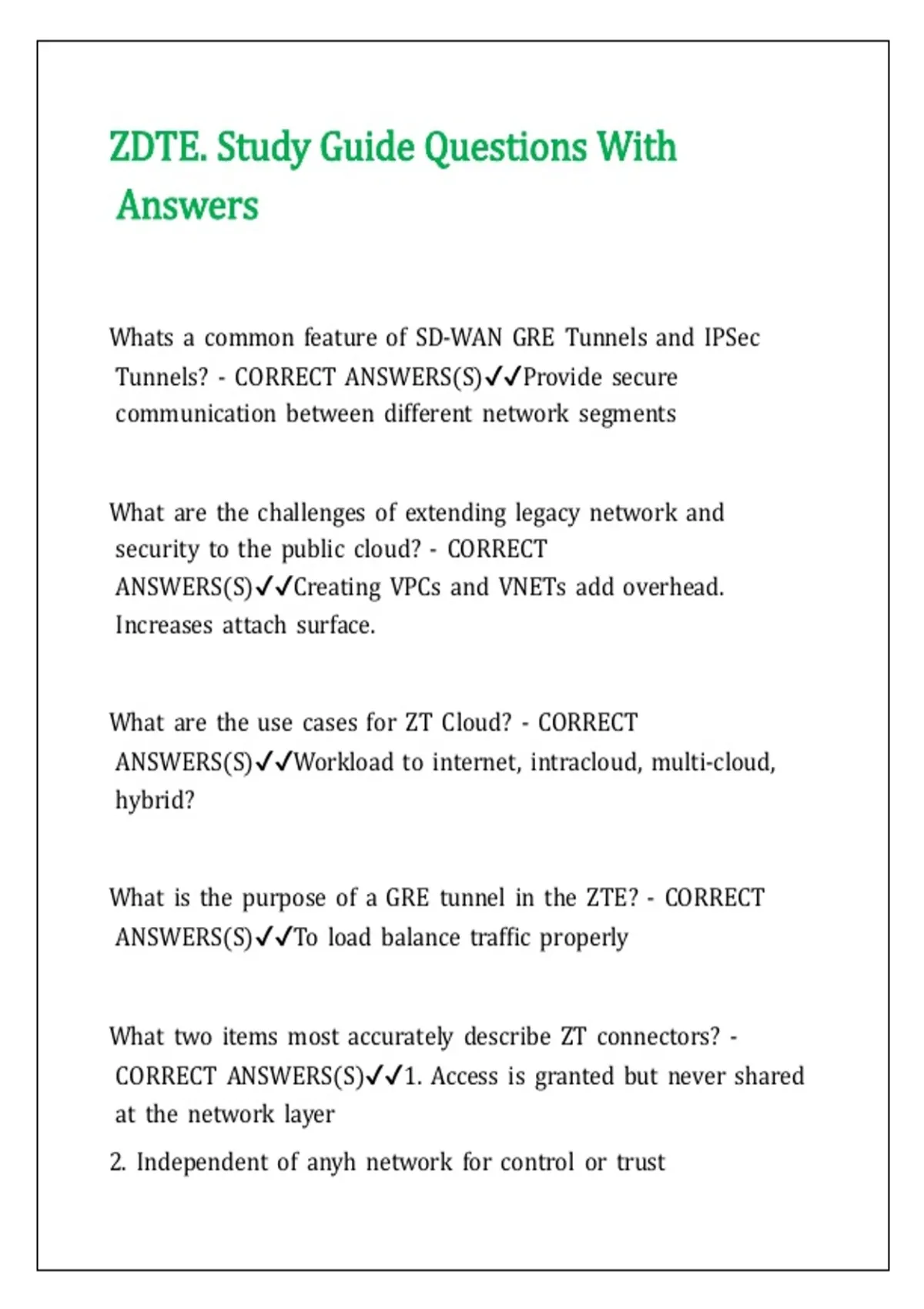 ZDTE. Study Guide Questions With Answers

Whats a common feature of SD-WAN GRE Tunnels and IPSec Tunnels? - CORRECT ANSWERS(S)✓✓Provide secure communication between different network segments

What are the challenges of extending legacy network and security to the public cloud? - CORRECT ANSWERS(S)✓✓Creating VPCs and VNETs add overhead. Increases attach surface.

What are the use cases for ZT Cloud? - CORRECT ANSWERS(S)✓✓Workload to internet, intracloud, multi-cloud, hybrid?

What is the purpose of a GRE tunnel in the ZTE? - CORRECT ANSWERS(S)✓✓To load balance traffic properly

What two items most accurately describe ZT connectors? - CORRECT ANSWERS(S)✓✓1. Access is granted but never shared at the network layer

2. Independent of anyh network for control or trust